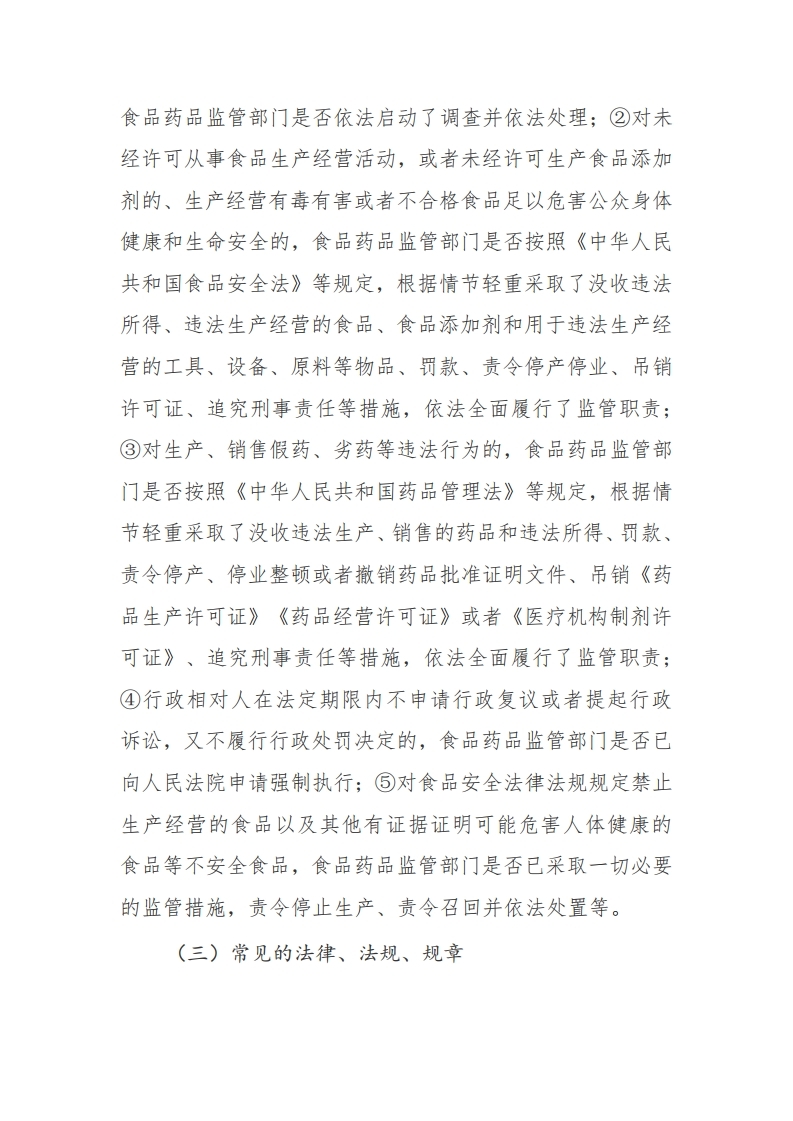 食品药品监管部门是否依法启动了调查并依法处理；②对未经许可从事食品生产经营活动，或者未经许可生产食品添加剂的、生产经营有毒有害或者不合格食品足以危害公众身体健康和生命安全的，食品药品监管部门是否按照《中华人民共和国食品安全法》等规定，根据情节轻重采取了没收违法所得、违法生产经营的食品、食品添加剂和用于违法生产经营的工具、设备、原料等物品、罚款、责令停产停业、吊销许可证、追究刑事责任等措施，依法全面履行了监管职责；③对生产、销售假药、劣药等违法行为的，食品药品监管部门是否按照《中华人民共和国药品管理法》等规定，根据情节轻重采取了没收违法生产、销售的药品和违法所得、罚款、责令停产、停业整顿或者撤销药品批准证明文件、吊销《药品生产许可证》《药品经营许可证》或者《医疗机构制剂许可证》、追究刑事责任等措施，依法全面履行了监管职责；④行政相对人在法定期限内不申请行政复议或者提起行政诉讼，又不履行行政处罚决定的，食品药品监管部门是否已向人民法院申请强制执行；⑤对食品安全法律法规规定禁止生产经营的食品以及其他有证据证明可能危害人体健康的食品等不安全食品，食品药品监管部门是否已采取一切必要的监管措施，责令停止生产、责令召回并依法处置等。

（三）常见的法律、法规、规章